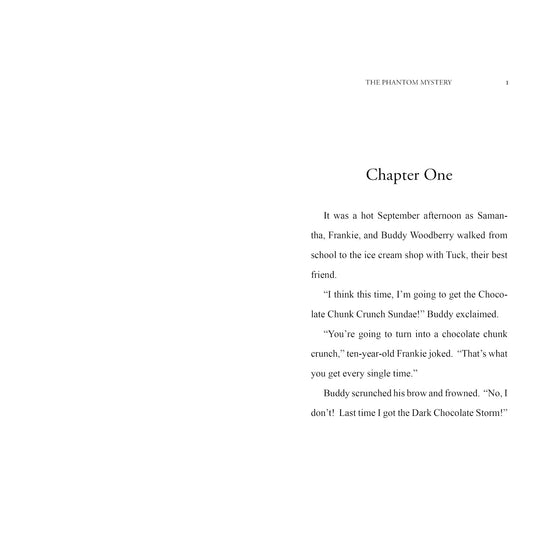 THE PHANTOM MYSTERY 1

Chapter One

It was a hot September afternoon as Samantha, Frankie, and Buddy Woodberry walked from school to the ice cream shop with Tuck, their best friend.

"I think this time, I'm going to get the Chocolate Chunk Crunch Sundae!" Buddy exclaimed.

"You're going to turn into a chocolate chunk crunch," ten-year-old Frankie joked. "That's what you get every single time."

Buddy scrunched his brow and frowned. "No, I don't! Last time I got the Dark Chocolate Storm!"